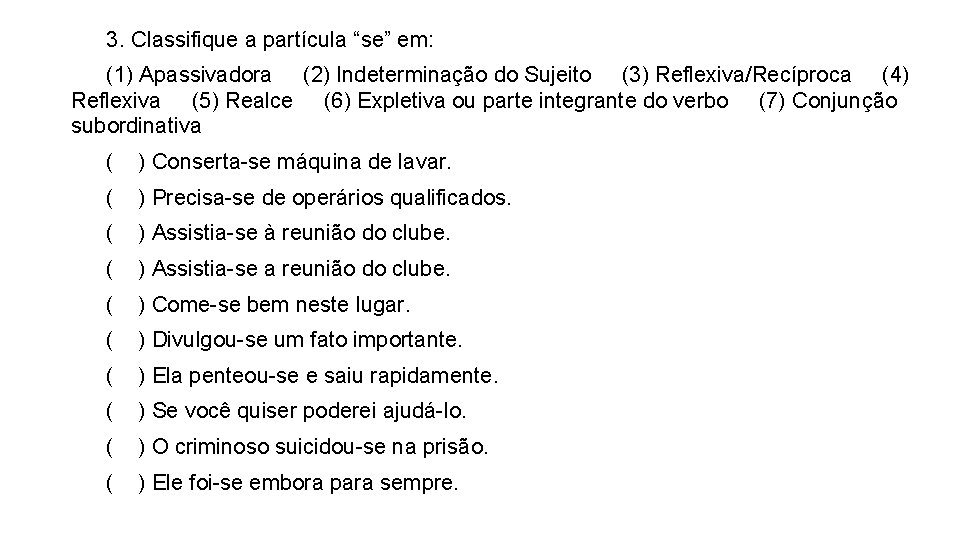 3. Classifique a partícula “se” em:

(1) Apassivadora (2) Indeterminação do Sujeito (3) Reflexiva/Recíproca (4) Reflexiva (5) Realce (6) Expletiva ou parte integrante do verbo (7) Conjunção subordinativa

( ) Conserta-se máquina de lavar.

( ) Precisa-se de operários qualificados.

( ) Assistia-se à reunião do clube.

( ) Assistia-se a reunião do clube.

( ) Come-se bem neste lugar.

( ) Divulgou-se um fato importante.

( ) Ela penteou-se e saiu rapidamente.

( ) Se você quiser poderei ajudá-lo.

( ) O criminoso suicidou-se na prisão.

( ) Ele foi-se embora para sempre.